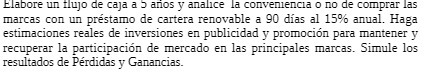 Elabore un flujo de caja a 5 años y analice  la conveniencia o no de comprar las marcas con un préstamo de cartera renovable a 90 días al 15% anual. Haga estimaciones reales de inversiones en publicidad y promoción para mantener y recuperar la participación de mercado en las principales marcas. Simule los resultados de Pérdidas y Ganancias.